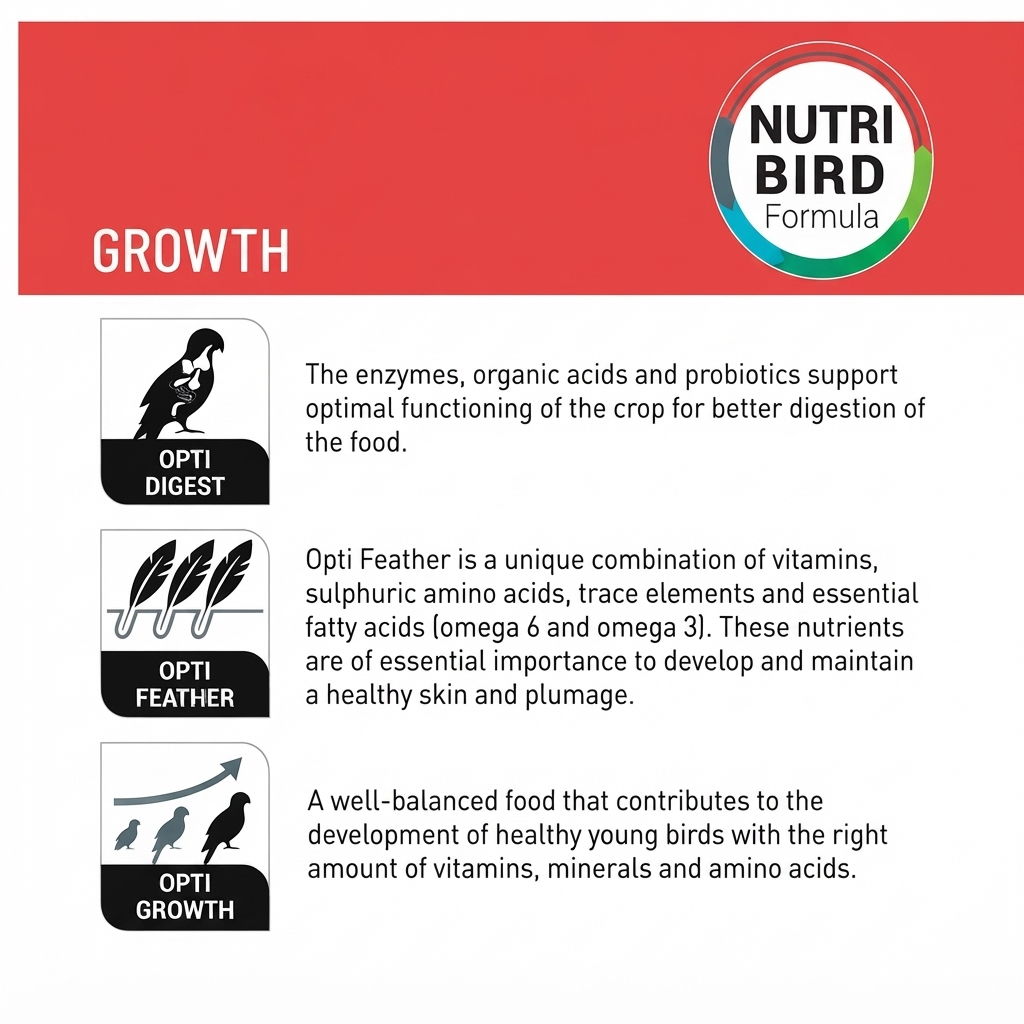 NUTRI BIRD Formula

GROWTH

OPTI DIGEST

The enzymes, organic acids and probiotics support optimal functioning of the crop for better digestion of the food.

OPTI FEATHER

Opti Feather is a unique combination of vitamins, sulphuric amino acids, trace elements and essential fatty acids (omega 6 and omega 3). These nutrients are of essential importance to develop and maintain a healthy skin and plumage.

OPTI GROWTH

A well-balanced food that contributes to the development of healthy young birds with the right amount of vitamins, minerals and amino acids.